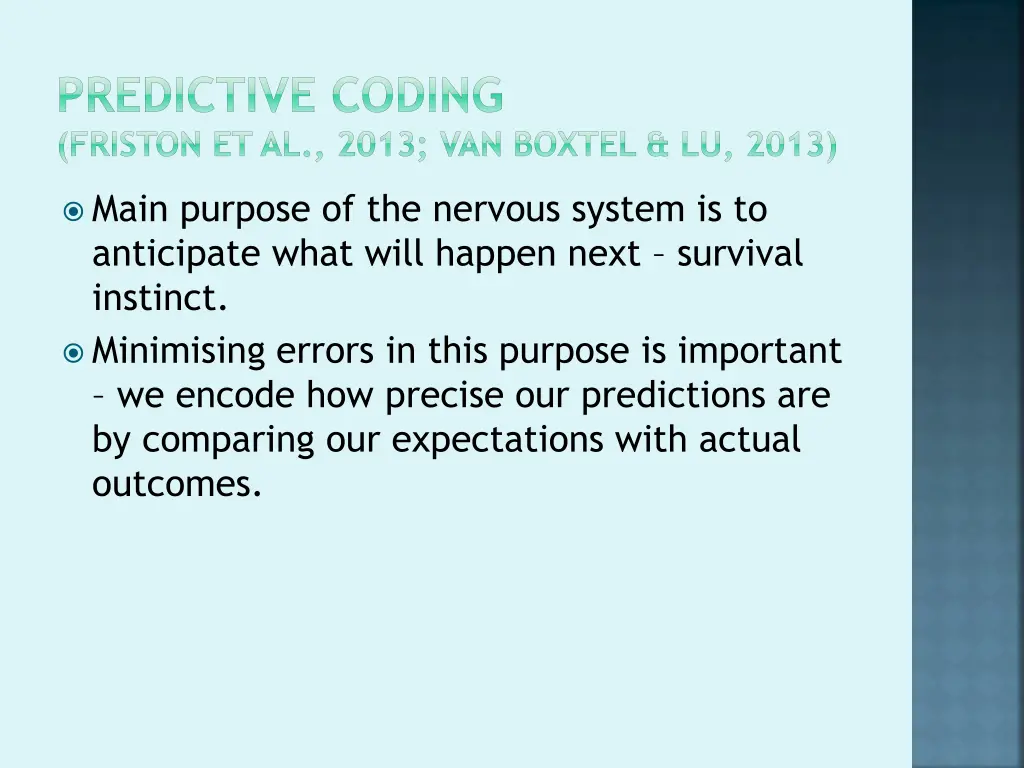 PREDICTIVE CODING
(FRISTON ET AL., 2013; VAN BOXTEL & LU, 2013)

Main purpose of the nervous system is to anticipate what will happen next – survival instinct.

Minimising errors in this purpose is important – we encode how precise our predictions are by comparing our expectations with actual outcomes.